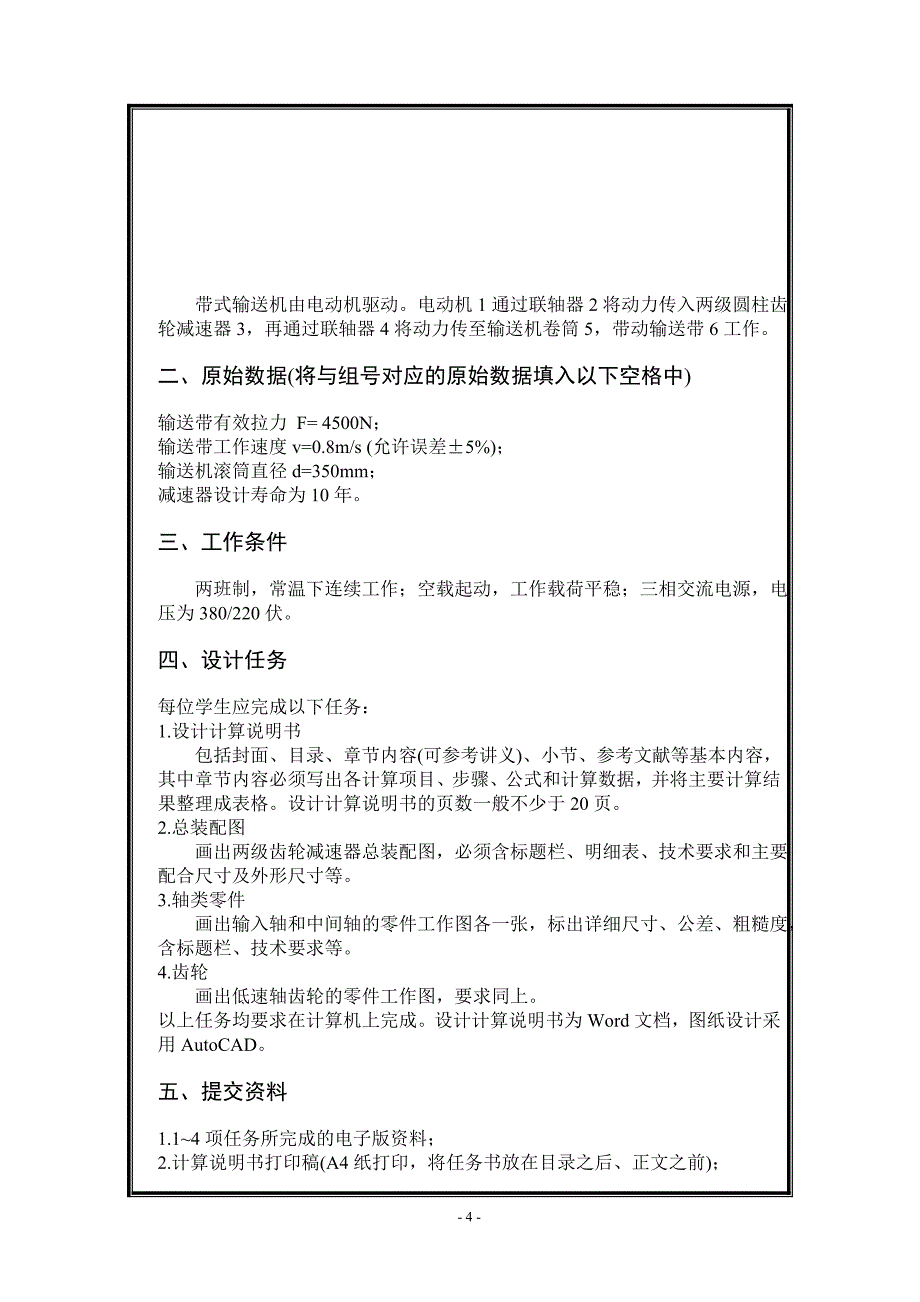 带式输送机由电动机驱动。电动机 1 通过联轴器 2 将动力传入两级圆柱齿轮减速器 3，再通过联轴器 4 将动力传至输送机卷筒 5，带动输送带 6 工作。

二、原始数据(将与组号对应的原始数据填入以下空格中)

输送带有效拉力 F= 4500N；
输送带工作速度 v=0.8m/s (允许误差±5%)；
输送机滚筒直径 d=350mm；
减速器设计寿命为 10 年。

三、工作条件

两班制，常温下连续工作；空载起动，工作载荷平稳；三相交流电源，电压为 380/220 伏。

四、设计任务

每位学生应完成以下任务：
1.设计计算说明书
包括封面、目录、章节内容(可参考讲义)、小节、参考文献等基本内容，其中章节内容必须写出各计算项目、步骤、公式和计算数据，并将主要计算结果整理成表格。设计计算说明书的页数一般不少于 20 页。
2.总装配图
画出两级齿轮减速器总装配图，必须含标题栏、明细表、技术要求和主要配合尺寸及外形尺寸等。
3.轴类零件
画出输入轴和中间轴的零件工作图各一张，标出详细尺寸、公差、粗糙度，含标题栏、技术要求等。
4.齿轮
画出低速轴齿轮的零件工作图，要求同上。
以上任务均要求在计算机上完成。设计计算说明书为 Word 文档，图纸设计采用 AutoCAD。

五、提交资料

1.1~4 项任务所完成的电子版资料；
2.计算说明书打印稿(A4 纸打印，将任务书放在目录之后、正文之前)；

- 4 -